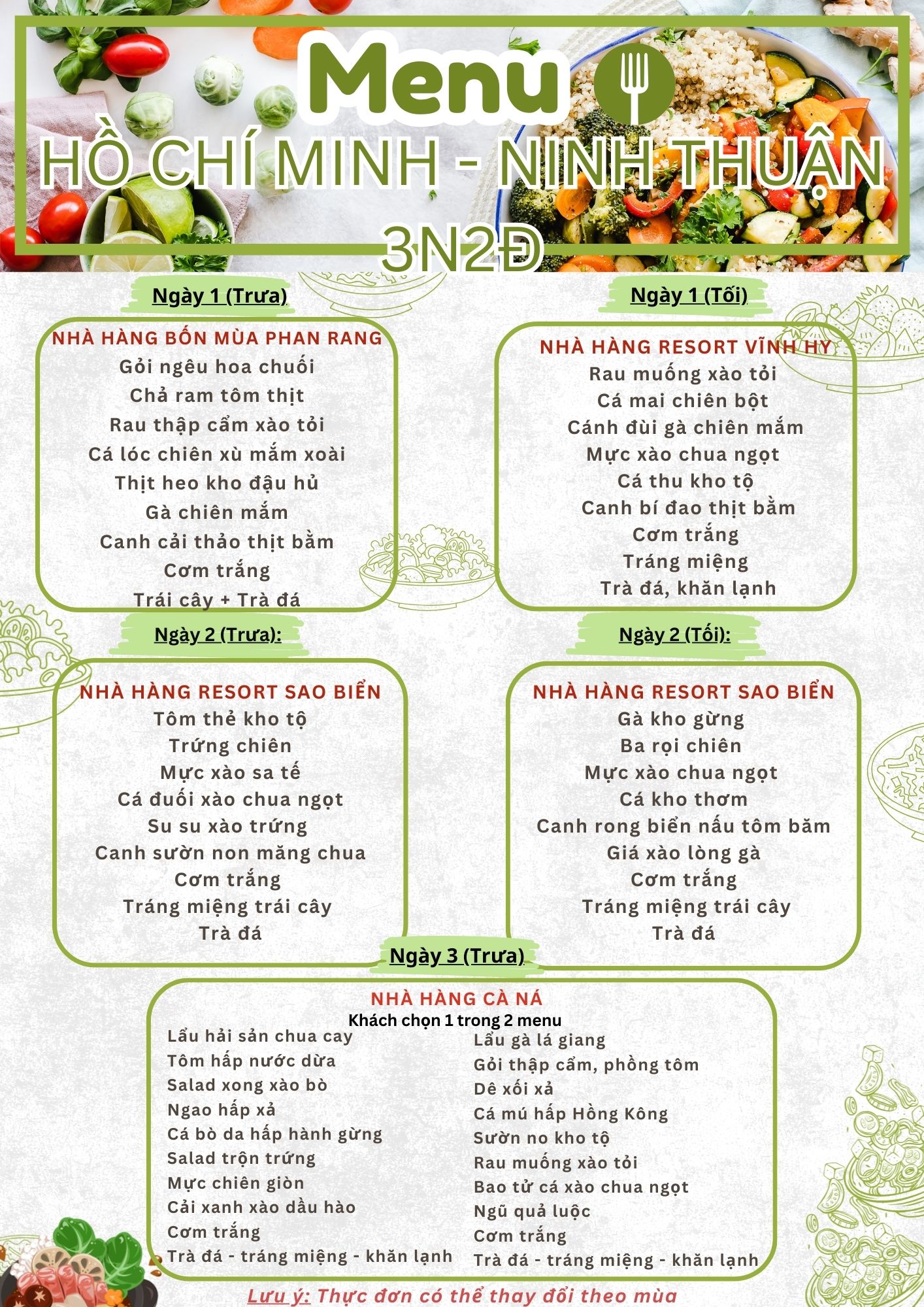 Menu
HỒ CHÍ MINH - NINH THUẬN
3N2Đ

Ngày 1 (Trưa)

NHÀ HÀNG BỐN MÙA PHAN RANG
Gỏi ngêu hoa chuối
Chả ram tôm thịt
Rau thập cẩm xào tỏi
Cá lóc chiên xù mắm xoài
Thịt heo kho đậu hủ
Gà chiên mắm
Canh cải thảo thịt bằm
Cơm trắng
Trái cây + Trà đá

Ngày 1 (Tối)

NHÀ HÀNG RESORT VĨNH HY
Rau muống xào tỏi
Cá mai chiên bột
Cánh đùi gà chiên mắm
Mực xào chua ngọt
Cá thu kho tộ
Canh bí đao thịt bằm
Cơm trắng
Tráng miệng
Trà đá, khăn lạnh

Ngày 2 (Trưa):

NHÀ HÀNG RESORT SAO BIỂN
Tôm thẻ kho tộ
Trứng chiên
Mực xào sa tế
Cá đuối xào chua ngọt
Su su xào trứng
Canh sườn non măng chua
Cơm trắng
Tráng miệng trái cây
Trà đá

Ngày 2 (Tối):

NHÀ HÀNG RESORT SAO BIỂN
Gà kho gừng
Ba rọi chiên
Mực xào chua ngọt
Cá kho thơm
Canh rong biển nấu tôm băm
Giá xào lòng gà
Cơm trắng
Tráng miệng trái cây
Trà đá

Ngày 3 (Trưa)

NHÀ HÀNG CÀ NÁ
Khách chọn 1 trong 2 menu

Lẩu hải sản chua cay
Tôm hấp nước dừa
Salad xong xào bò
Ngao hấp xả
Cá bò da hấp hành gừng
Salad trộn trứng
Mực chiên giòn
Cải xanh xào dầu hào
Cơm trắng
Trà đá - tráng miệng - khăn lạnh

Lẩu gà lá giang
Gỏi thập cẩm, phồng tôm
Dê xối xả
Cá mú hấp Hồng Kông
Sườn no kho tộ
Rau muống xào tỏi
Bao tử cá xào chua ngọt
Ngũ quả luộc
Cơm trắng
Trà đá - tráng miệng - khăn lạnh

Lưu ý: Thực đơn có thể thay đổi theo mùa